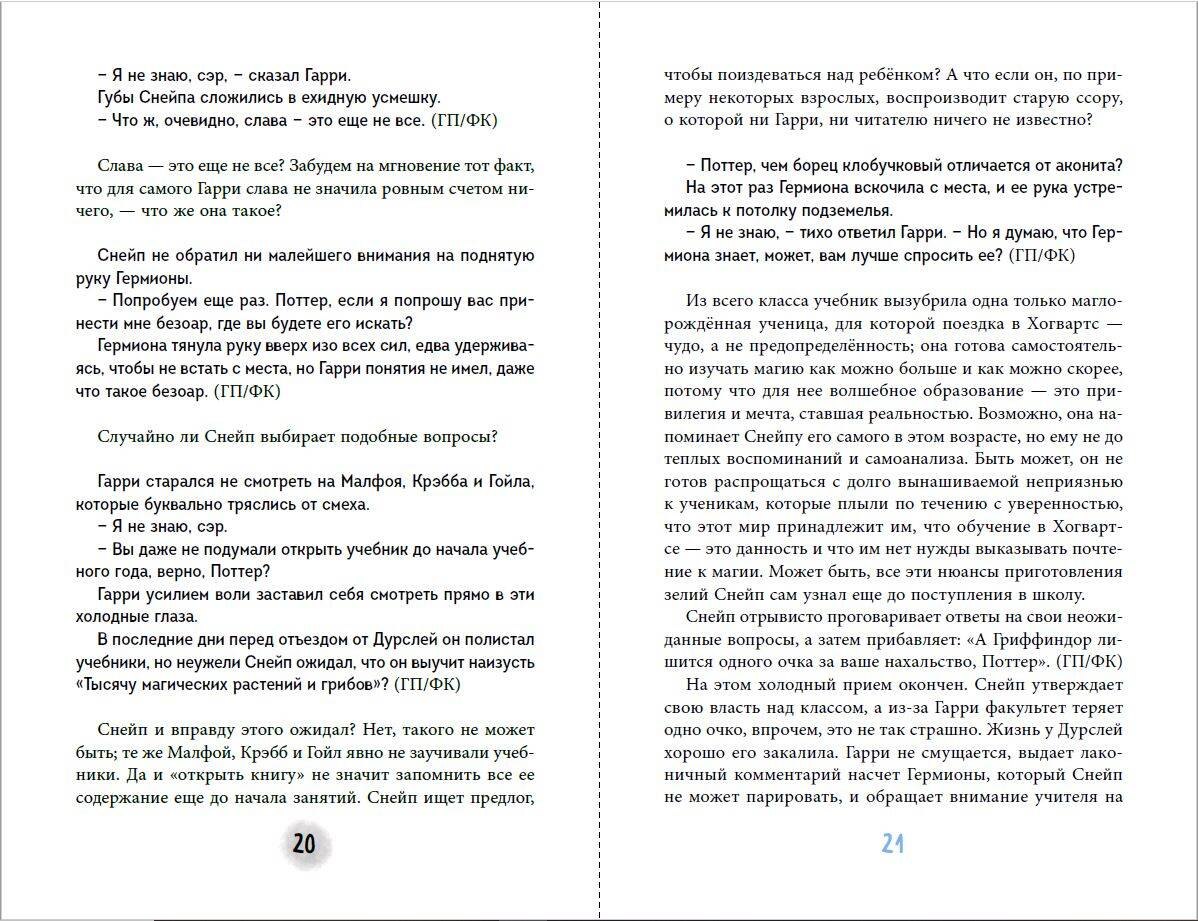 – Я не знаю, сэр, – сказал Гарри.
Губы Снейпа сложились в ехидную усмешку.
– Что ж, очевидно, слава – это еще не все. (ГП/ФК)

Слава — это еще не все? Забудем на мгновение тот факт, что для самого Гарри слава не значила ровным счетом ничего, — что же она такое?

Снейп не обратил ни малейшего внимания на поднятую руку Гермионы.
– Попробуем еще раз. Поттер, если я попрошу вас принести мне безоар, где вы будете его искать?
Гермиона тянула руку вверх изо всех сил, едва удерживаясь, чтобы не встать с места, но Гарри понятия не имел, даже что такое безоар. (ГП/ФК)

Случайно ли Снейп выбирает подобные вопросы?

Гарри старался не смотреть на Малфоя, Крэбба и Гойла, которые буквально тряслись от смеха.
– Я не знаю, сэр.
– Вы даже не подумали открыть учебник до начала учебного года, верно, Поттер?
Гарри усилием воли заставил себя смотреть прямо в эти холодные глаза.
В последние дни перед отъездом от Дурслей он полистал учебники, но неужели Снейп ожидал, что он выучит наизусть «Тысячу магических растений и грибов»? (ГП/ФК)

Снейп и вправду этого ожидал? Нет, такого не может быть; те же Малфой, Крэбб и Гойл явно не заучивали учебники. Да и «открыть книгу» не значит запомнить все ее содержание еще до начала занятий. Снейп ищет предлог,

20

чтобы поиздеваться над ребёнком? А что если он, по примеру некоторых взрослых, воспроизводит старую ссору, о которой ни Гарри, ни читателю ничего не известно?

– Поттер, чем борец клобучковый отличается от аконита?
На этот раз Гермиона вскочила с места, и ее рука устремилась к потолку подземелья.
– Я не знаю, – тихо ответил Гарри. – Но я думаю, что Гермиона знает, может, вам лучше спросить ее? (ГП/ФК)

Из всего класса учебник вызубрила одна только маглорождённая ученица, для которой поездка в Хогвартс — чудо, а не предопределённость; она готова самостоятельно изучать магию как можно больше и как можно скорее, потому что для нее волшебное образование — это привилегия и мечта, ставшая реальностью. Возможно, она напоминает Снейпу его самого в этом возрасте, но ему не до теплых воспоминаний и самоанализа. Быть может, он не готов распрощаться с долго вынашиваемой неприязнью к ученикам, которые плыли по течению с уверенностью, что этот мир принадлежит им, что обучение в Хогвартсе — это данность и что им нет нужды выказывать почтение к магии. Может быть, все эти нюансы приготовления зелий Снейп сам узнал еще до поступления в школу.
Снейп отрывисто проговаривает ответы на свои неожиданные вопросы, а затем прибавляет: «А Гриффиндор лишится одного очка за ваше нахальство, Поттер». (ГП/ФК)
На этом холодный прием окончен. Снейп утверждает свою власть над классом, а из-за Гарри факультет теряет одно очко, впрочем, это не так страшно. Жизнь у Дурслей хорошо его закалила. Гарри не смущается, выдает лаконичный комментарий насчет Гермионы, который Снейп не может парировать, и обращает внимание учителя на

21